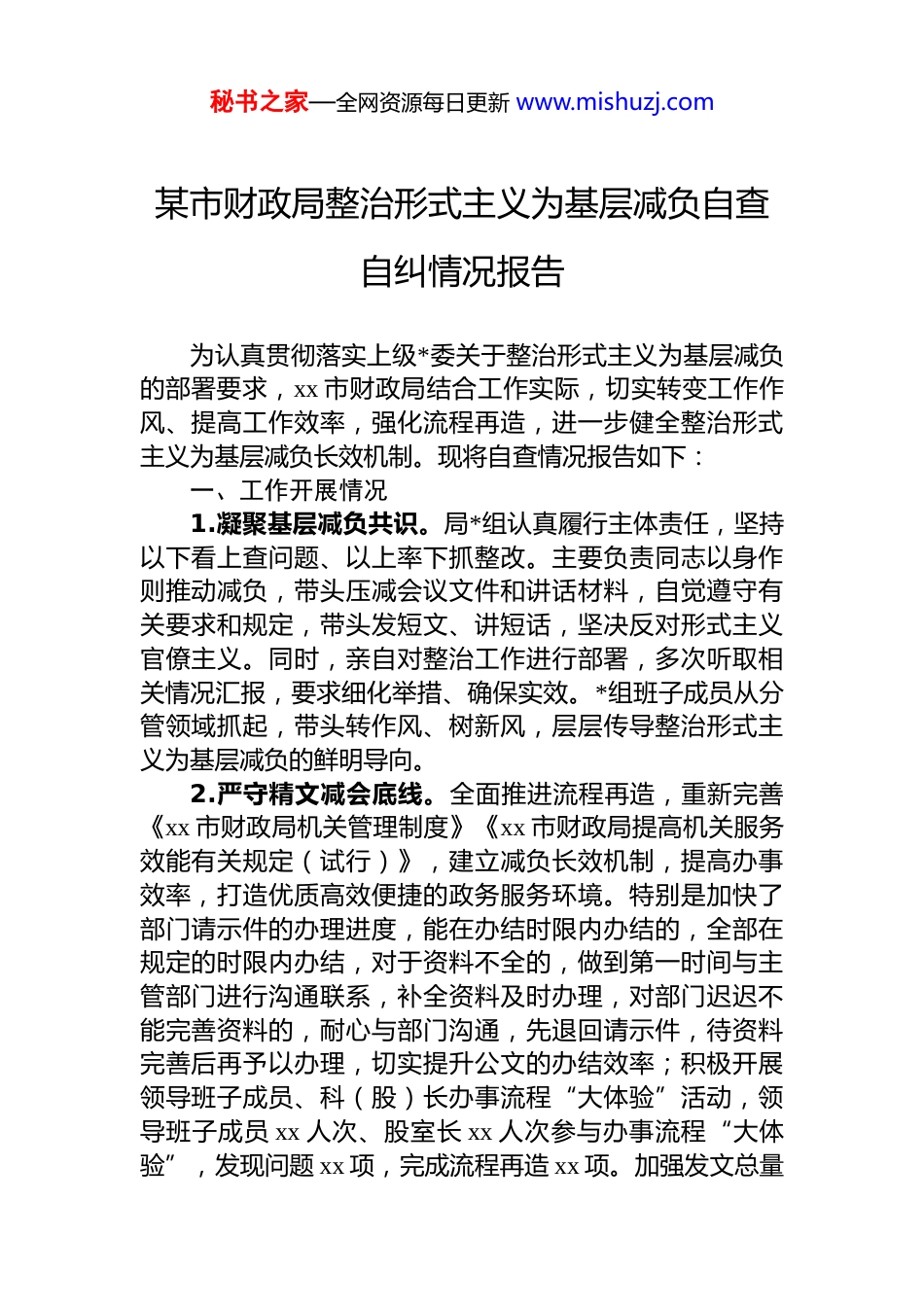 秘书之家—全网资源每日更新 www.mishuzj.com

某市财政局整治形式主义为基层减负自查自纠情况报告

为认真贯彻落实上级*委关于整治形式主义为基层减负的部署要求，xx 市财政局结合工作实际，切实转变工作作风、提高工作效率，强化流程再造，进一步健全整治形式主义为基层减负长效机制。现将自查情况报告如下：

一、工作开展情况

1.凝聚基层减负共识。局*组认真履行主体责任，坚持以下看上查问题、以上率下抓整改。主要负责同志以身作则推动减负，带头压减会议文件和讲话材料，自觉遵守有关要求和规定，带头发短文、讲短话，坚决反对形式主义官僚主义。同时，亲自对整治工作进行部署，多次听取相关情况汇报，要求细化举措、确保实效。*组班子成员从分管领域抓起，带头转作风、树新风，层层传导整治形式主义为基层减负的鲜明导向。

2.严守精文减会底线。全面推进流程再造，重新完善《xx 市财政局机关管理制度》《xx 市财政局提高机关服务效能有关规定（试行）》，建立减负长效机制，提高办事效率，打造优质高效便捷的政务服务环境。特别是加快了部门请示件的办理进度，能在办结时限内办结的，全部在规定的时限内办结，对于资料不全的，做到第一时间与主管部门进行沟通联系，补全资料及时办理，对部门迟迟不能完善资料的，耐心与部门沟通，先退回请示件，待资料完善后再予以办理，切实提升公文的办结效率；积极开展领导班子成员、科（股）长办事流程“大体验”活动，领导班子成员 xx 人次、股室长 xx 人次参与办事流程“大体验”，发现问题 xx 项，完成流程再造 xx 项。加强发文总量